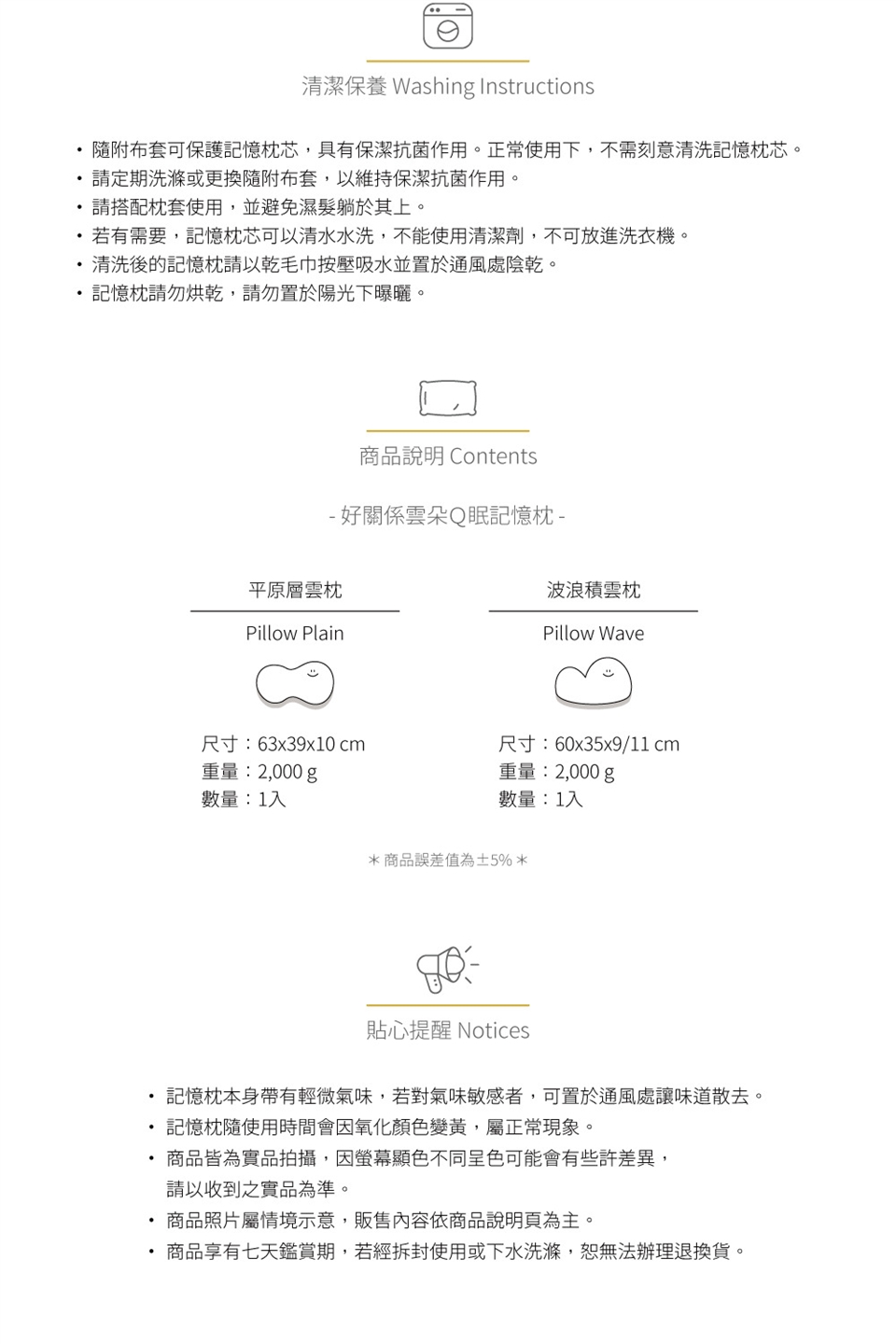 清潔保養 Washing Instructions

• 隨附布套可保護記憶枕芯，具有保潔抗菌作用。正常使用下，不需刻意清洗記憶枕芯。
• 請定期洗滌或更換隨附布套，以維持保潔抗菌作用。
• 請搭配枕套使用，並避免濕髮躺於其上。
• 若有需要，記憶枕芯可以清水水洗，不能使用清潔劑，不可放進洗衣機。
• 清洗後的記憶枕請以乾毛巾按壓吸水並置於通風處陰乾。
• 記憶枕請勿烘乾，請勿置於陽光下曝曬。

商品說明 Contents

- 好關係雲朵Q眠記憶枕 -

平原層雲枕

Pillow Plain

尺寸：63x39x10 cm
重量：2,000 g
數量：1入

波浪積雲枕

Pillow Wave

尺寸：60x35x9/11 cm
重量：2,000 g
數量：1入

＊商品誤差值為±5%＊

貼心提醒 Notices

• 記憶枕本身帶有輕微氣味，若對氣味敏感者，可置於通風處讓味道散去。
• 記憶枕隨使用時間會因氧化顏色變黃，屬正常現象。
• 商品皆為實品拍攝，因螢幕顯色不同呈色可能會有些許差異，請以收到之實品為準。
• 商品照片屬情境示意，販售內容依商品說明頁為主。
• 商品享有七天鑑賞期，若經拆封使用或下水洗滌，恕無法辦理退換貨。